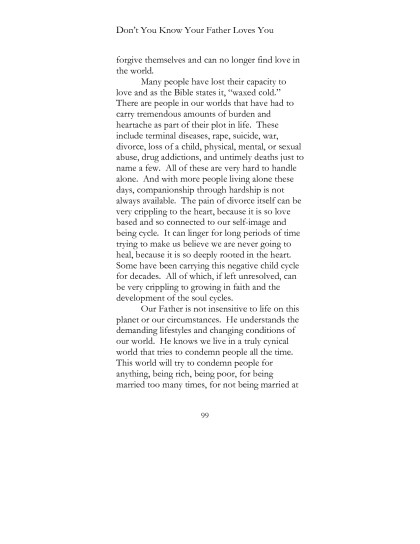 Don't You Know Your Father Loves You

forgive themselves and can no longer find love in the world.

Many people have lost their capacity to love and as the Bible states it, "waxed cold." There are people in our worlds that have had to carry tremendous amounts of burden and heartache as part of their plot in life. These include terminal diseases, rape, suicide, war, divorce, loss of a child, physical, mental, or sexual abuse, drug addictions, and untimely deaths just to name a few. All of these are very hard to handle alone. And with more people living alone these days, companionship through hardship is not always available. The pain of divorce itself can be very crippling to the heart, because it is so love based and so connected to our self-image and being cycle. It can linger for long periods of time trying to make us believe we are never going to heal, because it is so deeply rooted in the heart. Some have been carrying this negative child cycle for decades. All of which, if left unresolved, can be very crippling to growing in faith and the development of the soul cycles.

Our Father is not insensitive to life on this planet or our circumstances. He understands the demanding lifestyles and changing conditions of our world. He knows we live in a truly cynical world that tries to condemn people all the time. This world will try to condemn people for anything, being rich, being poor, for being married too many times, for not being married at

99